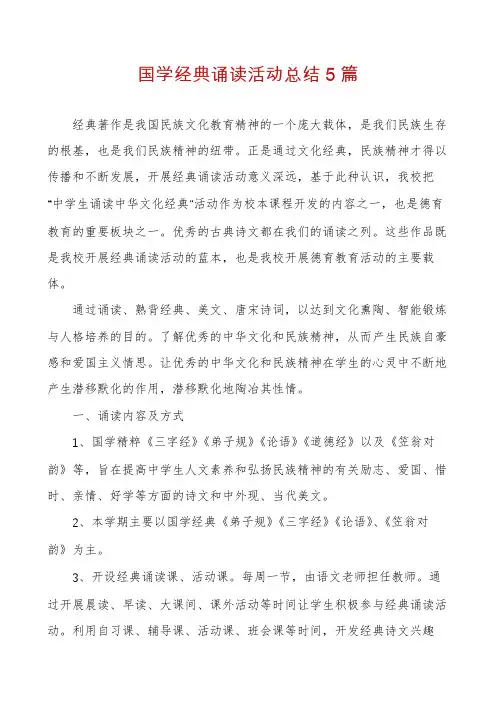 国学经典诵读活动总结5篇

经典著作是我国民族文化教育精神的一个庞大载体，是我们民族生存的根基，也是我们民族精神的纽带。正是通过文化经典，民族精神才得以传播和不断发展，开展经典诵读活动意义深远，基于此种认识，我校把"中学生诵读中华文化经典"活动作为校本课程开发的内容之一，也是德育教育的重要板块之一。优秀的古典诗文都在我们的诵读之列。这些作品既是我校开展经典诵读活动的蓝本，也是我校开展德育教育活动的主要载体。

通过诵读、熟背经典、美文、唐宋诗词，以达到文化熏陶、智能锻炼与人格培养的目的。了解优秀的中华文化和民族精神，从而产生民族自豪感和爱国主义情思。让优秀的中华文化和民族精神在学生的心灵中不断地产生潜移默化的作用，潜移默化地陶冶其性情。

一、诵读内容及方式

1、国学精粹《三字经》《弟子规》《论语》《道德经》以及《笠翁对韵》等，旨在提高中学生人文素养和弘扬民族精神的有关励志、爱国、惜时、亲情、好学等方面的诗文和中外现、当代美文。

2、本学期主要以国学经典《弟子规》《三字经》《论语》、《笠翁对韵》为主。

3、开设经典诵读课、活动课。每周一节，由语文老师担任教师。通过开展晨读、早读、大课间、课外活动等时间让学生积极参与经典诵读活动。利用自习课、辅导课、活动课、班会课等时间，开发经典诗文兴趣